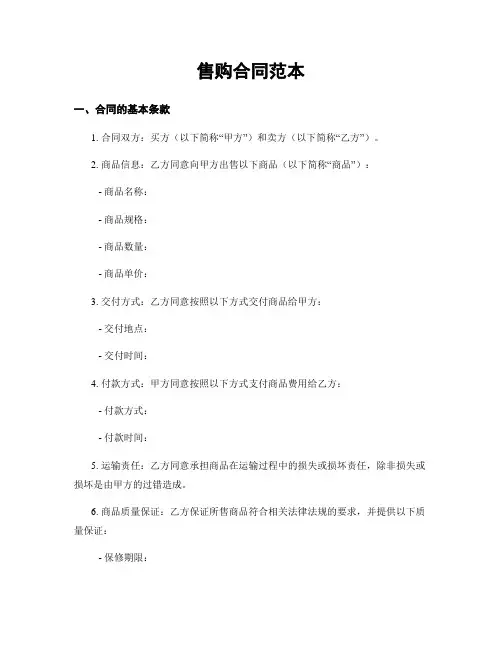 售购合同范本

一、合同的基本条款

1. 合同双方：买方（以下简称“甲方”）和卖方（以下简称“乙方”）。

2. 商品信息：乙方同意向甲方出售以下商品（以下简称“商品”）：

- 商品名称：

- 商品规格：

- 商品数量：

- 商品单价：

3. 交付方式：乙方同意按照以下方式交付商品给甲方：

- 交付地点：

- 交付时间：

4. 付款方式：甲方同意按照以下方式支付商品费用给乙方：

- 付款方式：

- 付款时间：

5. 运输责任：乙方同意承担商品在运输过程中的损失或损坏责任，除非损失或损坏是由甲方的过错造成。

6. 商品质量保证：乙方保证所售商品符合相关法律法规的要求，并提供以下质量保证：

- 保修期限：